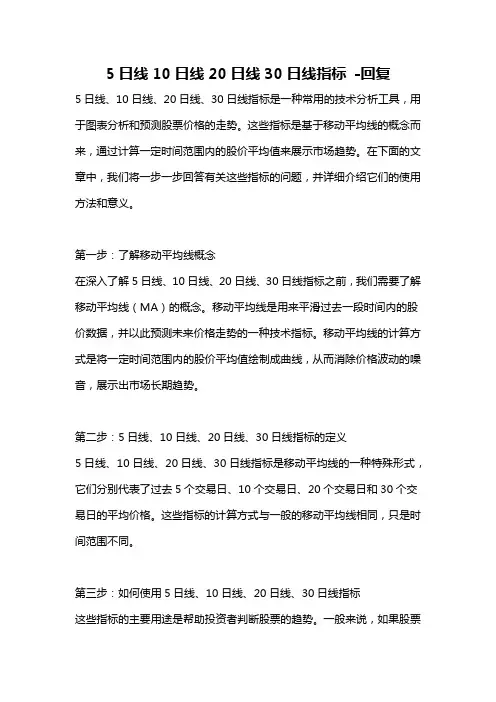 5 日线 10 日线 20 日线 30 日线指标 -回复

5 日线、10 日线、20 日线、30 日线指标是一种常用的技术分析工具，用于图表分析和预测股票价格的走势。这些指标是基于移动平均线的概念而来，通过计算一定时间范围内的股价平均值来展示市场趋势。在下面的文章中，我们将一步一步回答有关这些指标的问题，并详细介绍它们的使用方法和意义。

第一步：了解移动平均线概念
在深入了解 5 日线、10 日线、20 日线、30 日线指标之前，我们需要了解移动平均线（MA）的概念。移动平均线是用来平滑过去一段时间内的股价数据，并以此预测未来价格走势的一种技术指标。移动平均线的计算方式是将一定时间范围内的股价平均值绘制成曲线，从而消除价格波动的噪音，展示出市场长期趋势。

第二步：5 日线、10 日线、20 日线、30 日线指标的定义
5 日线、10 日线、20 日线、30 日线指标是移动平均线的一种特殊形式，它们分别代表了过去 5 个交易日、10 个交易日、20 个交易日和 30 个交易日的平均价格。这些指标的计算方式与一般的移动平均线相同，只是时间范围不同。

第三步：如何使用 5 日线、10 日线、20 日线、30 日线指标
这些指标的主要用途是帮助投资者判断股票的趋势。一般来说，如果股票